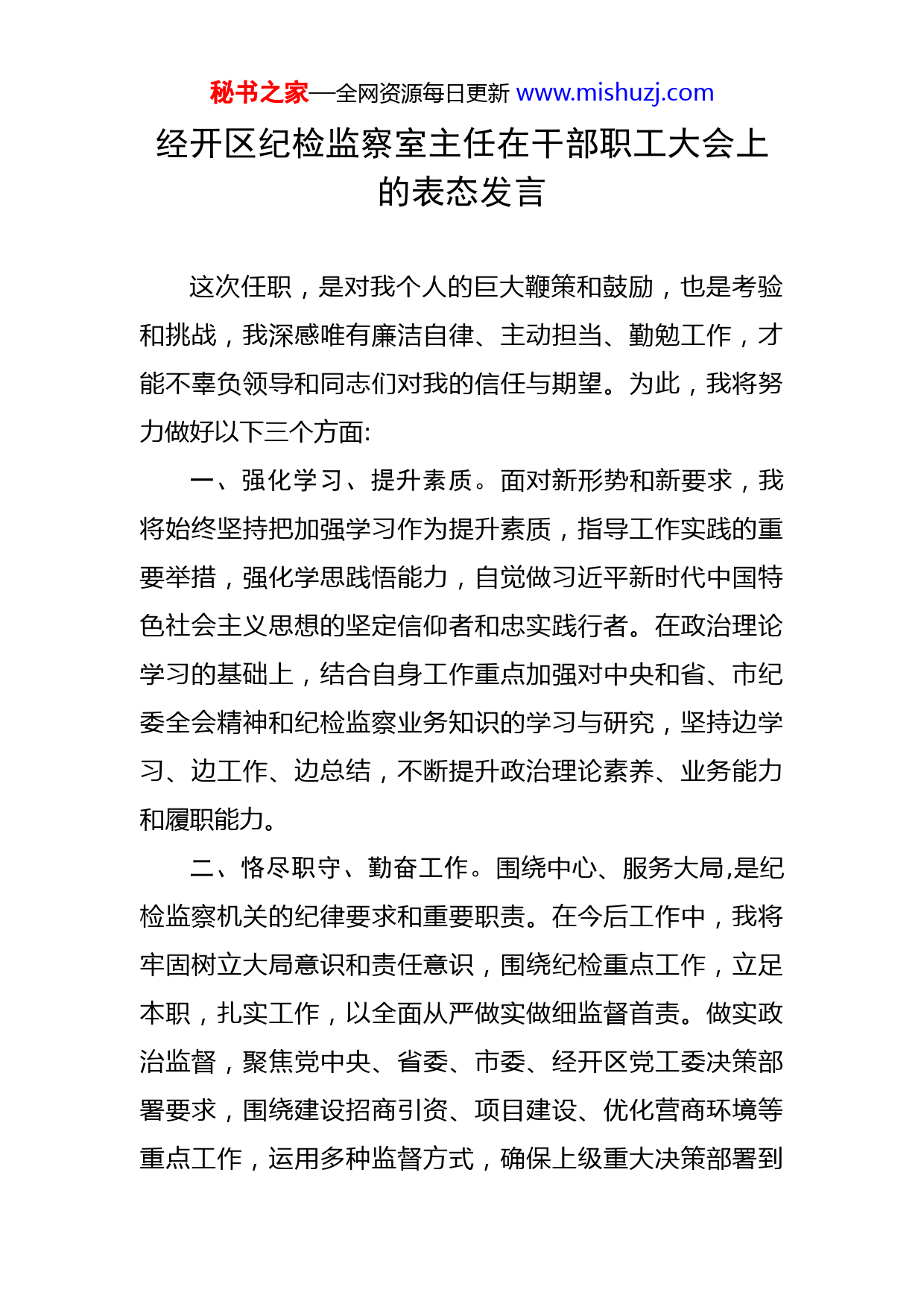 秘书之家—全网资源每日更新 www.mishuzj.com

经开区纪检监察室主任在干部职工大会上的表态发言

这次任职，是对我个人的巨大鞭策和鼓励，也是考验和挑战，我深感唯有廉洁自律、主动担当、勤勉工作，才能不辜负领导和同志们对我的信任与期望。为此，我将努力做好以下三个方面:

一、强化学习、提升素质。面对新形势和新要求，我将始终坚持把加强学习作为提升素质，指导工作实践的重要举措，强化学思践悟能力，自觉做习近平新时代中国特色社会主义思想的坚定信仰者和忠实践行者。在政治理论学习的基础上，结合自身工作重点加强对中央和省、市纪委全会精神和纪检监察业务知识的学习与研究，坚持边学习、边工作、边总结，不断提升政治理论素养、业务能力和履职能力。

二、恪尽职守、勤奋工作。围绕中心、服务大局,是纪检监察机关的纪律要求和重要职责。在今后工作中，我将牢固树立大局意识和责任意识，围绕纪检重点工作，立足本职，扎实工作，以全面从严做实做细监督首责。做实政治监督，聚焦党中央、省委、市委、经开区党工委决策部署要求，围绕建设招商引资、项目建设、优化营商环境等重点工作，运用多种监督方式，确保上级重大决策部署到